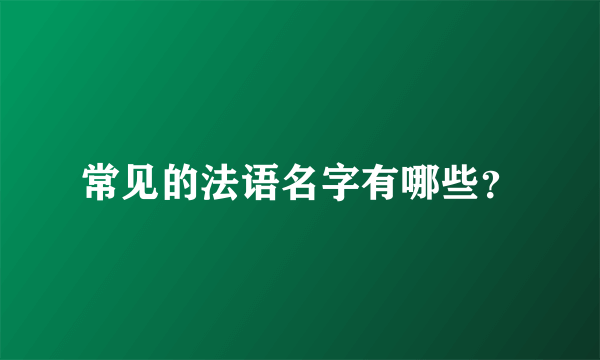 常见的法语名字有哪些?